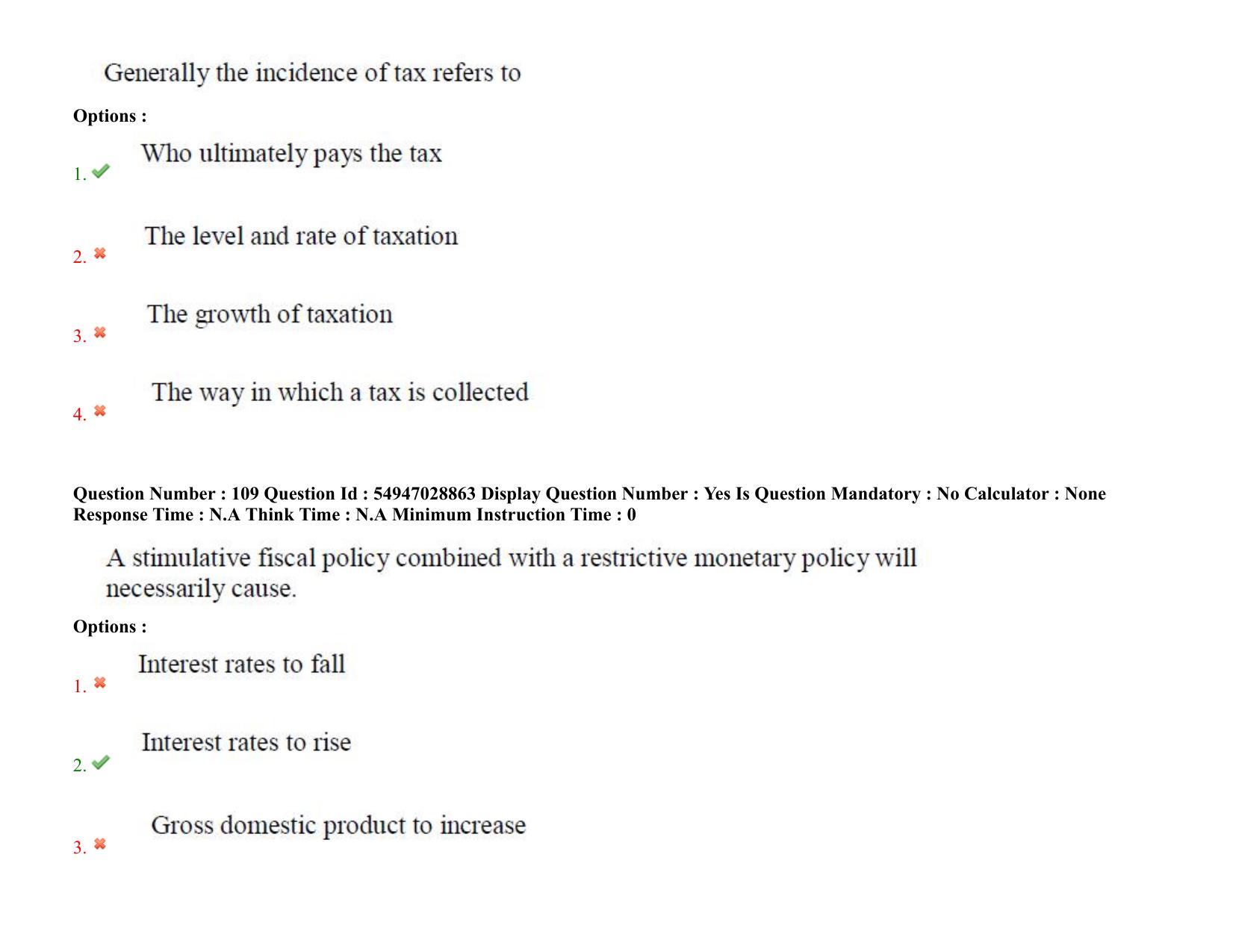 Generally the incidence of tax refers to

Options :

1. Who ultimately pays the tax

2. The level and rate of taxation

3. The growth of taxation

4. The way in which a tax is collected

Question Number : 109 Question Id : 54947028863 Display Question Number : Yes Is Question Mandatory : No Calculator : None Response Time : N.A Think Time : N.A Minimum Instruction Time : 0

A stimulative fiscal policy combined with a restrictive monetary policy will necessarily cause.

Options :

1. Interest rates to fall

2. Interest rates to rise

3. Gross domestic product to increase